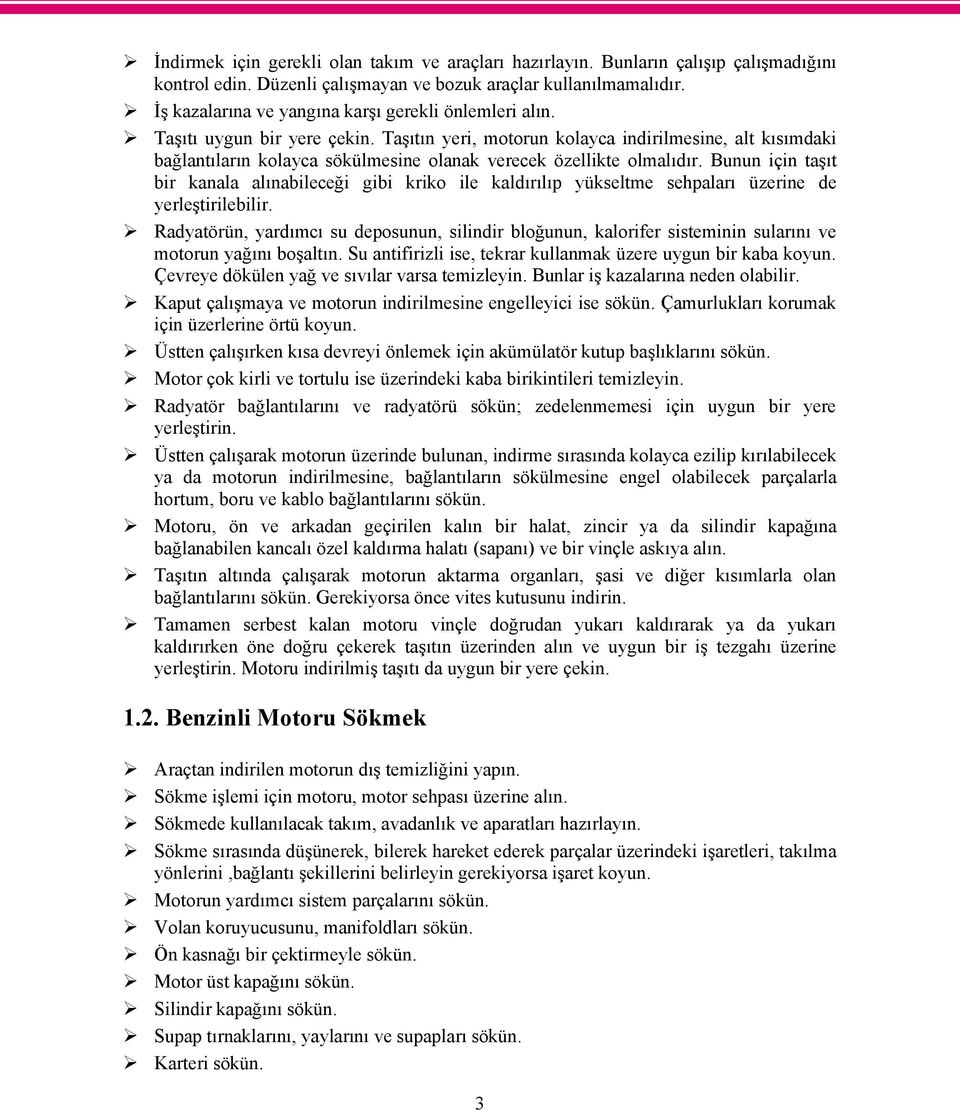 ➢ İndirmek için gerekli olan takım ve araçları hazırlayın. Bunların çalışıp çalışmadığını kontrol edin. Düzenli çalışmayan ve bozuk araçlar kullanılmamalıdır.
➢ İş kazalarına ve yangına karşı gerekli önlemleri alın.
➢ Taşıtı uygun bir yere çekin. Taşıtın yeri, motorun kolayca indirilmesine, alt kısımdaki bağlantıların kolayca sökülmesine olanak verecek özellikte olmalıdır. Bunun için taşıt bir kanala alınabileceği gibi kriko ile kaldırılıp yükseltme sehpaları üzerine de yerleştirilebilir.
➢ Radyatörün, yardımcı su deposunun, silindir bloğunun, kalorifer sisteminin sularını ve motorun yağını boşaltın. Su antifirizli ise, tekrar kullanmak üzere uygun bir kaba koyun. Çevreye dökülen yağ ve sıvılar varsa temizleyin. Bunlar iş kazalarına neden olabilir.
➢ Kaput çalışmaya ve motorun indirilmesine engelleyici ise sökün. Çamurlukları korumak için üzerlerine örtü koyun.
➢ Üstten çalışırken kısa devreyi önlemek için akümülatör kutup başlıklarını sökün.
➢ Motor çok kirli ve tortulu ise üzerindeki kaba birikintileri temizleyin.
➢ Radyatör bağlantılarını ve radyatörü sökün; zedelenmemesi için uygun bir yere yerleştirin.
➢ Üstten çalışarak motorun üzerinde bulunan, indirme sırasında kolayca ezilip kırılabilecek ya da motorun indirilmesine, bağlantıların sökülmesine engel olabilecek parçalarla hortum, boru ve kablo bağlantılarını sökün.
➢ Motoru, ön ve arkadan geçirilen kalın bir halat, zincir ya da silindir kapağına bağlanabilen kancalı özel kaldırma halatı (sapanı) ve bir vinçle askıya alın.
➢ Taşıtın altında çalışarak motorun aktarma organları, şasi ve diğer kısımlarla olan bağlantılarını sökün. Gerekiyorsa önce vites kutusunu indirin.
➢ Tamamen serbest kalan motoru vinçle doğrudan yukarı kaldırarak ya da yukarı kaldırırken öne doğru çekerek taşıtın üzerinden alın ve uygun bir iş tezgahı üzerine yerleştirin. Motoru indirilmiş taşıtı da uygun bir yere çekin.

1.2. Benzinli Motoru Sökmek

➢ Araçtan indirilen motorun dış temizliğini yapın.
➢ Sökme işlemi için motoru, motor sehpası üzerine alın.
➢ Sökmede kullanılacak takım, avadanlık ve aparatları hazırlayın.
➢ Sökme sırasında düşünerek, bilerek hareket ederek parçalar üzerindeki işaretleri, takılma yönlerini ,bağlantı şekillerini belirleyin gerekiyorsa işaret koyun.
➢ Motorun yardımcı sistem parçalarını sökün.
➢ Volan koruyucusunu, manifoldları sökün.
➢ Ön kasnağı bir çektirmeyle sökün.
➢ Motor üst kapağını sökün.
➢ Silindir kapağını sökün.
➢ Supap tırnaklarını, yaylarını ve supapları sökün.
➢ Karteri sökün.

3